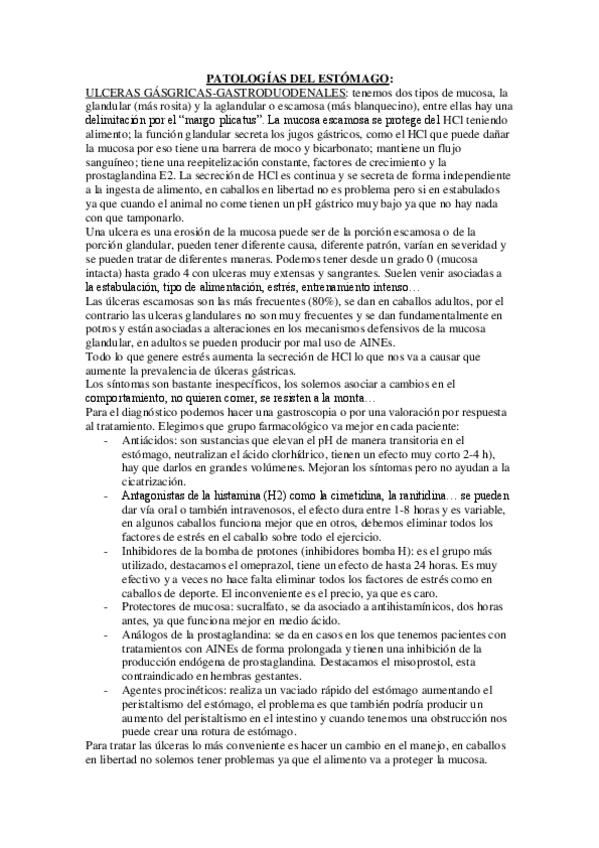 PATOLOGÍAS DEL ESTÓMAGO:

ULCERAS GÁSGRICAS-GASTRODUODENALES: tenemos dos tipos de mucosa, la glandular (más rosita) y la aglandular o escamosa (más blanquecino), entre ellas hay una delimitación por el "margo plicatus". La mucosa escamosa se protege del HCl teniendo alimento; la función glandular secreta los jugos gástricos, como el HCl que puede dañar la mucosa por eso tiene una barrera de moco y bicarbonato; mantiene un flujo sanguíneo; tiene una reepitelización constante, factores de crecimiento y la prostaglandina E2. La secreción de HCl es continua y se secreta de forma independiente a la ingesta de alimento, en caballos en libertad no es problema pero si en estabulados ya que cuando el animal no come tienen un pH gástrico muy bajo ya que no hay nada con que tamponarlo.

Una ulcera es una erosión de la mucosa puede ser de la porción escamosa o de la porción glandular, pueden tener diferente causa, diferente patrón, varían en severidad y se pueden tratar de diferentes maneras. Podemos tener desde un grado 0 (mucosa intacta) hasta grado 4 con ulceras muy extensas y sangrantes. Suelen venir asociadas a la estabulación, tipo de alimentación, estrés, entrenamiento intenso…

Las úlceras escamosas son las más frecuentes (80%), se dan en caballos adultos, por el contrario las ulceras glandulares no son muy frecuentes y se dan fundamentalmente en potros y están asociadas a alteraciones en los mecanismos defensivos de la mucosa glandular, en adultos se pueden producir por mal uso de AINEs.

Todo lo que genere estrés aumenta la secreción de HCl lo que nos va a causar que aumente la prevalencia de úlceras gástricas.

Los síntomas son bastante inespecíficos, los solemos asociar a cambios en el comportamiento, no quieren comer, se resisten a la monta…

Para el diagnóstico podemos hacer una gastroscopia o por una valoración por respuesta al tratamiento. Elegimos que grupo farmacológico va mejor en cada paciente:

- Antiácidos: son sustancias que elevan el pH de manera transitoria en el estómago, neutralizan el ácido clorhídrico, tienen un efecto muy corto 2-4 h), hay que darlos en grandes volúmenes. Mejoran los síntomas pero no ayudan a la cicatrización.
- Antagonistas de la histamina (H2) como la cimetidina, la ranitidina… se pueden dar vía oral o también intravenosos, el efecto dura entre 1-8 horas y es variable, en algunos caballos funciona mejor que en otros, debemos eliminar todos los factores de estrés en el caballo sobre todo el ejercicio.
- Inhibidores de la bomba de protones (inhibidores bomba H): es el grupo más utilizado, destacamos el omeprazol, tiene un efecto de hasta 24 horas. Es muy efectivo y a veces no hace falta eliminar todos los factores de estrés como en caballos de deporte. El inconveniente es el precio, ya que es caro.
- Protectores de mucosa: sucralfato, se da asociado a antihistamínicos, dos horas antes, ya que funciona mejor en medio ácido.
- Análogos de la prostaglandina: se da en casos en los que tenemos pacientes con tratamientos con AINEs de forma prolongada y tienen una inhibición de la producción endógena de prostaglandina. Destacamos el misoprostol, esta contraindicado en hembras gestantes.
- Agentes procinéticos: realiza un vaciado rápido del estómago aumentando el peristaltismo del estómago, el problema es que también podría producir un aumento del peristaltismo en el intestino y cuando tenemos una obstrucción nos puede crear una rotura de estómago.

Para tratar las úlceras lo más conveniente es hacer un cambio en el manejo, en caballos en libertad no solemos tener problemas ya que el alimento va a proteger la mucosa.